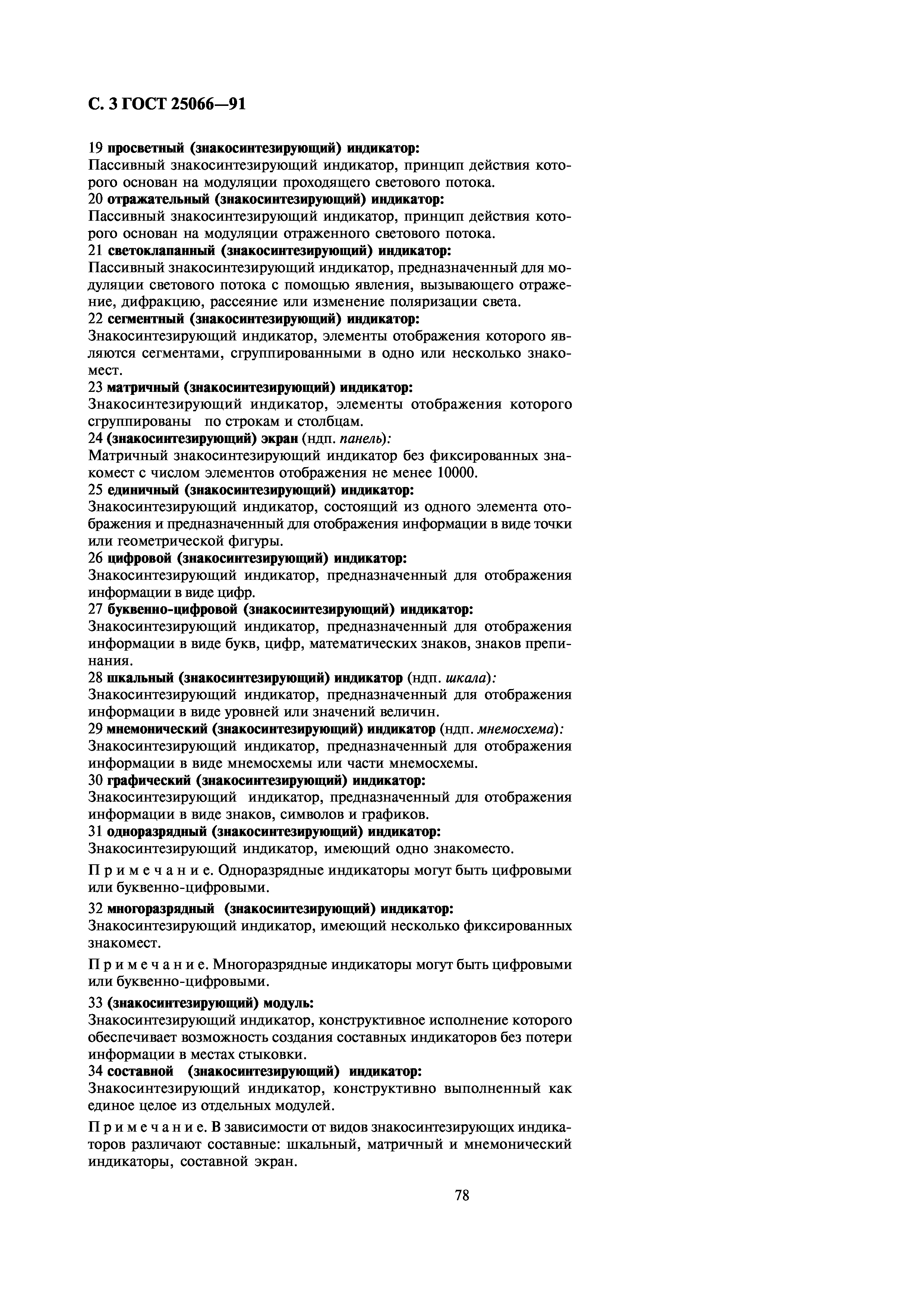 С. 3 ГОСТ 25066—91

19 просветный (знакосинтезирующий) индикатор:
Пассивный знакосинтезирующий индикатор, принцип действия которого основан на модуляции проходящего светового потока.
20 отражательный (знакосинтезирующий) индикатор:
Пассивный знакосинтезирующий индикатор, принцип действия которого основан на модуляции отраженного светового потока.
21 светоклапанный (знакосинтезирующий) индикатор:
Пассивный знакосинтезирующий индикатор, предназначенный для модуляции светового потока с помощью явления, вызывающего отражение, дифракцию, рассеяние или изменение поляризации света.
22 сегментный (знакосинтезирующий) индикатор:
Знакосинтезирующий индикатор, элементы отображения которого являются сегментами, сгруппированными в одно или несколько знакомест.
23 матричный (знакосинтезирующий) индикатор:
Знакосинтезирующий индикатор, элементы отображения которого сгруппированы по строкам и столбцам.
24 (знакосинтезирующий) экран (ндп. панель):
Матричный знакосинтезирующий индикатор без фиксированных знакомест с числом элементов отображения не менее 10000.
25 единичный (знакосинтезирующий) индикатор:
Знакосинтезирующий индикатор, состоящий из одного элемента отображения и предназначенный для отображения информации в виде точки или геометрической фигуры.
26 цифровой (знакосинтезирующий) индикатор:
Знакосинтезирующий индикатор, предназначенный для отображения информации в виде цифр.
27 буквенно-цифровой (знакосинтезирующий) индикатор:
Знакосинтезирующий индикатор, предназначенный для отображения информации в виде букв, цифр, математических знаков, знаков препинания.
28 шкальный (знакосинтезирующий) индикатор (ндп. шкала):
Знакосинтезирующий индикатор, предназначенный для отображения информации в виде уровней или значений величин.
29 мнемонический (знакосинтезирующий) индикатор (ндп. мнемосхема):
Знакосинтезирующий индикатор, предназначенный для отображения информации в виде мнемосхемы или части мнемосхемы.
30 графический (знакосинтезирующий) индикатор:
Знакосинтезирующий индикатор, предназначенный для отображения информации в виде знаков, символов и графиков.
31 одноразрядный (знакосинтезирующий) индикатор:
Знакосинтезирующий индикатор, имеющий одно знакоместо.

Примечание. Одноразрядные индикаторы могут быть цифровыми или буквенно-цифровыми.

32 многоразрядный (знакосинтезирующий) индикатор:
Знакосинтезирующий индикатор, имеющий несколько фиксированных знакомест.

Примечание. Многоразрядные индикаторы могут быть цифровыми или буквенно-цифровыми.

33 (знакосинтезирующий) модуль:
Знакосинтезирующий индикатор, конструктивное исполнение которого обеспечивает возможность создания составных индикаторов без потери информации в местах стыковки.
34 составной (знакосинтезирующий) индикатор:
Знакосинтезирующий индикатор, конструктивно выполненный как единое целое из отдельных модулей.

Примечание. В зависимости от видов знакосинтезирующих индикаторов различают составные: шкальный, матричный и мнемонический индикаторы, составной экран.

78